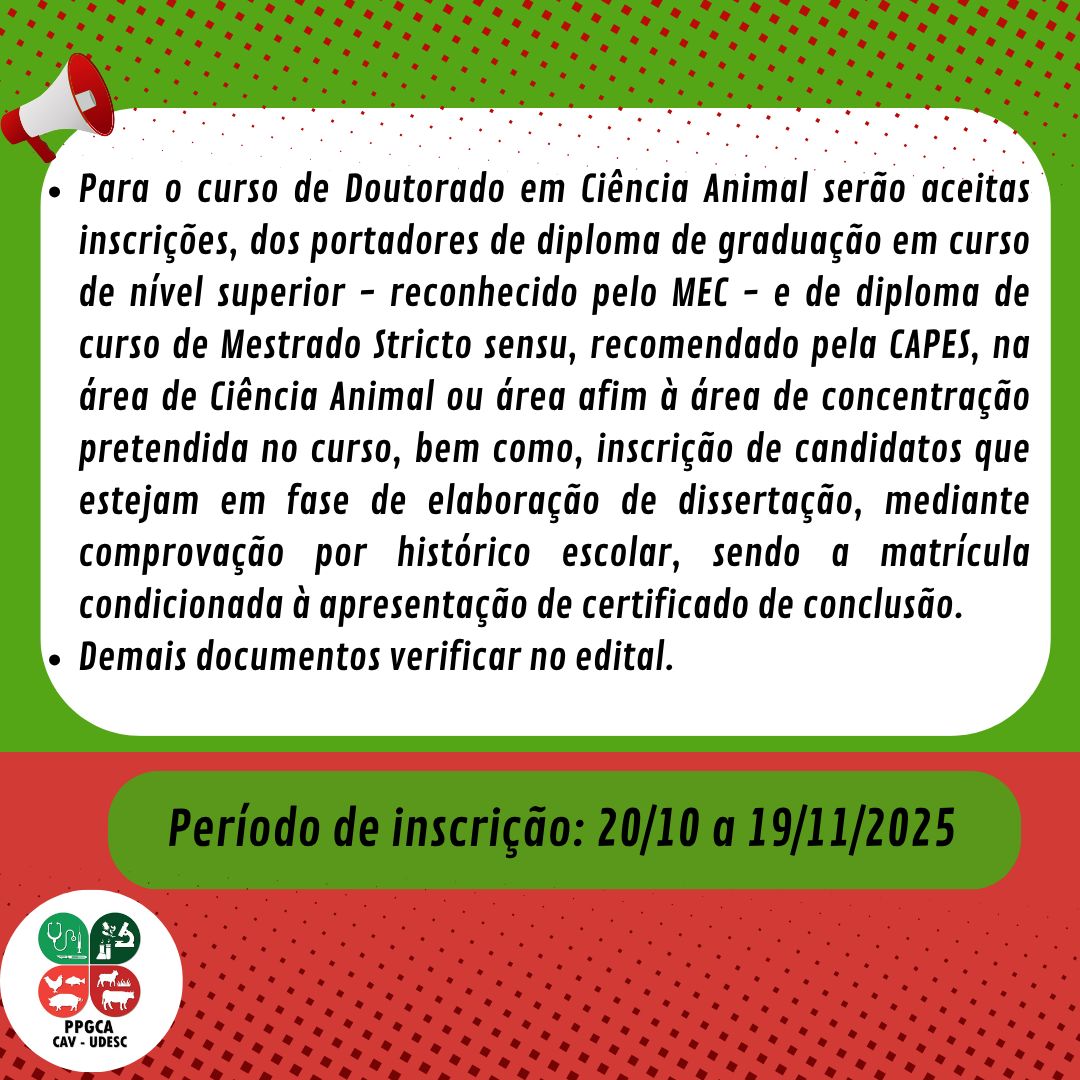 • Para o curso de Doutorado em Ciência Animal serão aceitas inscrições, dos portadores de diploma de graduação em curso de nível superior - reconhecido pelo MEC - e de diploma de curso de Mestrado Stricto sensu, recomendado pela CAPES, na área de Ciência Animal ou área afim à área de concentração pretendida no curso, bem como, inscrição de candidatos que estejam em fase de elaboração de dissertação, mediante comprovação por histórico escolar, sendo a matrícula condicionada à apresentação de certificado de conclusão.
• Demais documentos verificar no edital.

Período de inscrição: 20/10 a 19/11/2025

PPGCA
CAV - UDESC